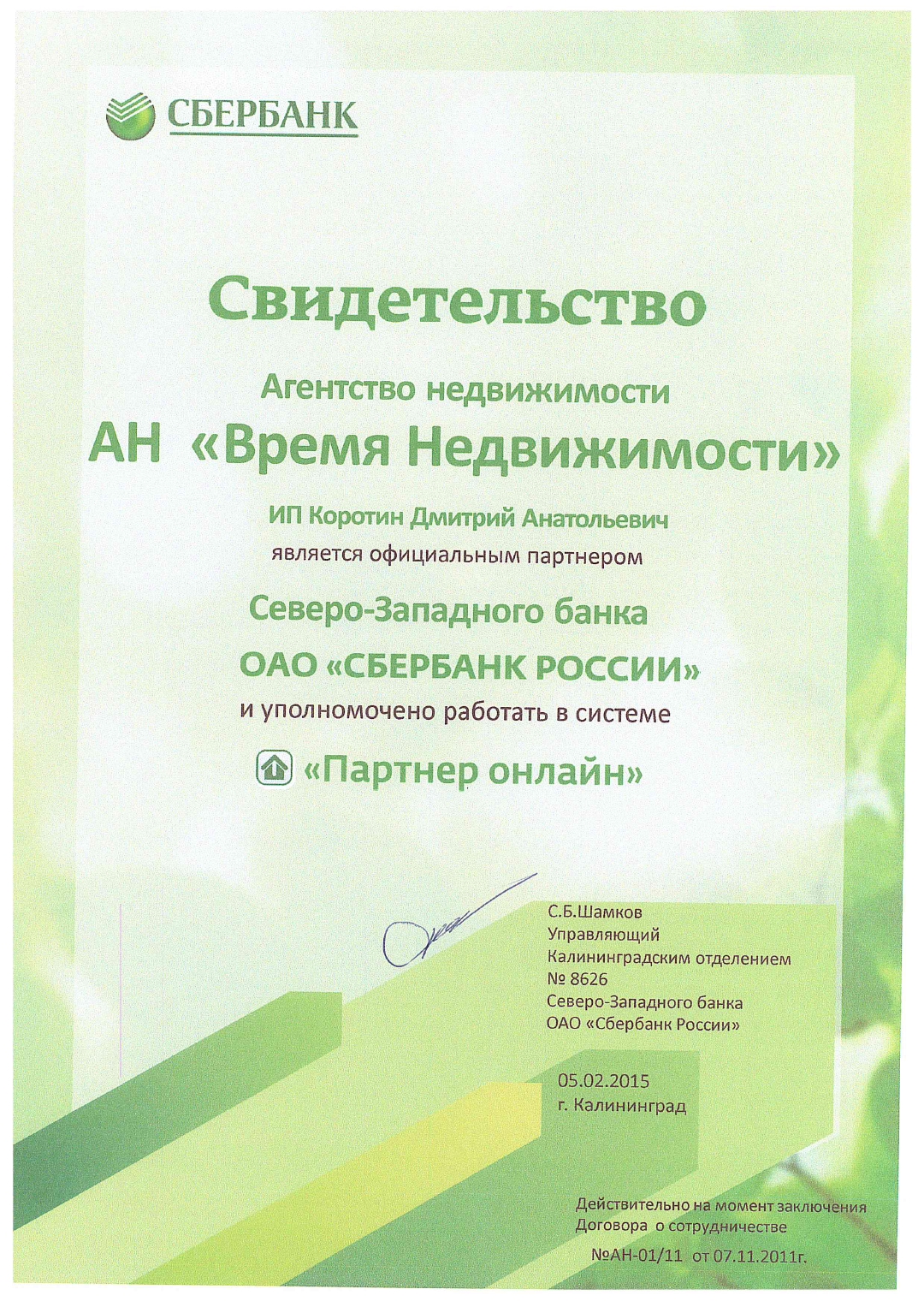 СБЕРБАНК

Свидетельство

Агентство недвижимости

АН «Время Недвижимости»

ИП Коротин Дмитрий Анатольевич

является официальным партнером

Северо-Западного банка

ОАО «СБЕРБАНК РОССИИ»

и уполномочено работать в системе

«Партнер онлайн»

С.Б.Шамков
Управляющий
Калининградским отделением
№ 8626
Северо-Западного банка
ОАО «Сбербанк России»

05.02.2015
г. Калининград

Действительно на момент заключения
Договора о сотрудничестве
№АН-01/11 от 07.11.2011г.